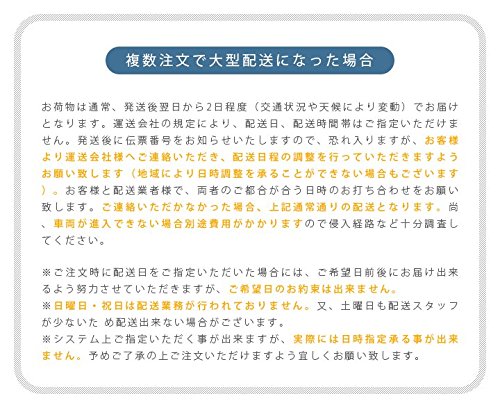 複数注文で大型配送になった場合

お荷物は通常、発送後翌日から2日程度（交通状況や天候により変動）でお届けとなります。運送会社の規定により、配送日、配送時間帯はご指定いただけません。発送後に伝票番号をお知らせいたしますので、恐れ入りますが、お客様より運送会社様へご連絡いただき、配送日程の調整を行っていただきますようお願い致します（地域により日時調整を承ることができない場合もございます）。お客様と配送業者様で、両者のご都合が合う日時のお打ち合わせをお願い致します。ご連絡いただかなかった場合、上記通常通りの配送となります。尚、車両が進入できない場合別途費用がかかりますので侵入経路など十分調査してください。

※ご注文時に配送日をご指定いただいた場合には、ご希望日前後にお届け出来るよう努力させていただきますが、ご希望日のお約束は出来ません。
※日曜日・祝日は配送業務が行われておりません。又、土曜日も配送スタッフが少ないため配送出来ない場合がございます。
※システム上ご指定いただく事が出来ますが、実際には日時指定承る事が出来ません。予めご了承の上ご注文いただけますよう宜しくお願い致します。